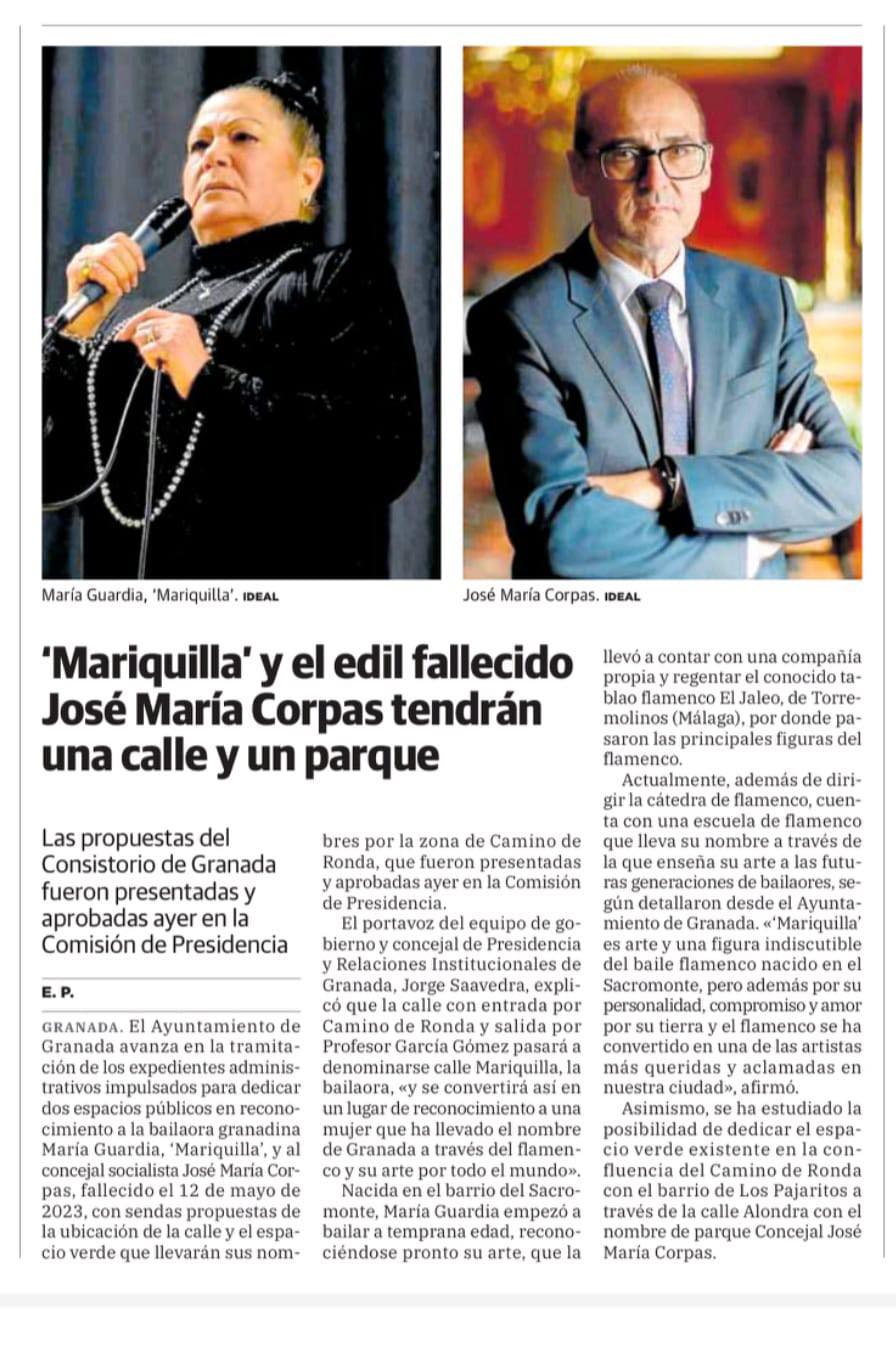 María Guardia, 'Mariquilla'. IDEAL

José María Corpas. IDEAL

'Mariquilla' y el edil fallecido José María Corpas tendrán una calle y un parque

Las propuestas del Consistorio de Granada fueron presentadas y aprobadas ayer en la Comisión de Presidencia

E. P.

GRANADA. El Ayuntamiento de Granada avanza en la tramitación de los expedientes administrativos impulsados para dedicar dos espacios públicos en reconocimiento a la bailaora granadina María Guardia, 'Mariquilla', y al concejal socialista José María Corpas, fallecido el 12 de mayo de 2023, con sendas propuestas de la ubicación de la calle y el espacio verde que llevarán sus nombres por la zona de Camino de Ronda, que fueron presentadas y aprobadas ayer en la Comisión de Presidencia.

El portavoz del equipo de gobierno y concejal de Presidencia y Relaciones Institucionales de Granada, Jorge Saavedra, explicó que la calle con entrada por Camino de Ronda y salida por Profesor García Gómez pasará a denominarse calle Mariquilla, la bailaora, «y se convertirá así en un lugar de reconocimiento a una mujer que ha llevado el nombre de Granada a través del flamenco y su arte por todo el mundo».

Nacida en el barrio del Sacromonte, María Guardia empezó a bailar a temprana edad, reconociéndose pronto su arte, que la llevó a contar con una compañía propia y regentar el conocido tablao flamenco El Jaleo, de Torremolinos (Málaga), por donde pasaron las principales figuras del flamenco.

Actualmente, además de dirigir la cátedra de flamenco, cuenta con una escuela de flamenco que lleva su nombre a través de la que enseña su arte a las futuras generaciones de bailaores, según detallaron desde el Ayuntamiento de Granada. «'Mariquilla' es arte y una figura indiscutible del baile flamenco nacido en el Sacromonte, pero además por su personalidad, compromiso y amor por su tierra y el flamenco se ha convertido en una de las artistas más queridas y aclamadas en nuestra ciudad», afirmó.

Asimismo, se ha estudiado la posibilidad de dedicar el espacio verde existente en la confluencia del Camino de Ronda con el barrio de Los Pajaritos a través de la calle Alondra con el nombre de parque Concejal José María Corpas.